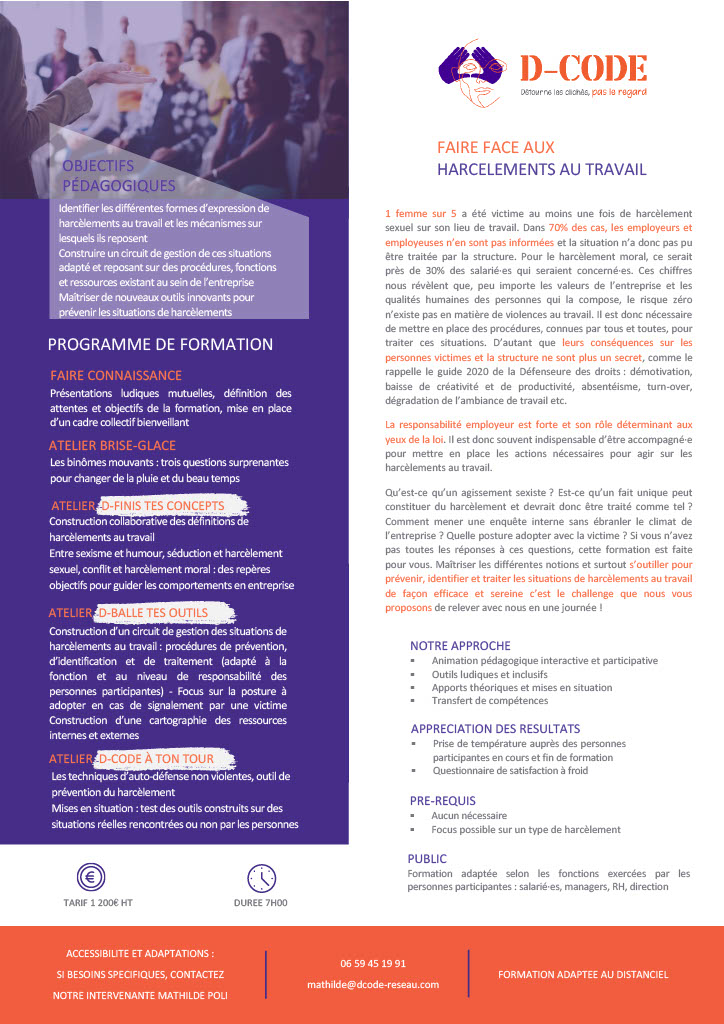 OBJECTIFS PÉDAGOGIQUES

Identifier les différentes formes d'expression de harcèlements au travail et les mécanismes sur lesquels ils reposent
Construire un circuit de gestion de ces situations adapté et reposant sur des procédures, fonctions et ressources existant au sein de l'entreprise
Maîtriser de nouveaux outils innovants pour prévenir les situations de harcèlements

PROGRAMME DE FORMATION

FAIRE CONNAISSANCE
Présentations ludiques mutuelles, définition des attentes et objectifs de la formation, mise en place d'un cadre collectif bienveillant

ATELIER BRISE-GLACE
Les binômes mouvants : trois questions surprenantes pour changer de la pluie et du beau temps

ATELIER D-FINIS TES CONCEPTS
Construction collaborative des définitions de harcèlements au travail
Entre sexisme et humour, séduction et harcèlement sexuel, conflit et harcèlement moral : des repères objectifs pour guider les comportements en entreprise

ATELIER D-BALLE TES OUTILS
Construction d'un circuit de gestion des situations de harcèlements au travail : procédures de prévention, d'identification et de traitement (adapté à la fonction et au niveau de responsabilité des personnes participantes) - Focus sur la posture à adopter en cas de signalement par une victime
Construction d'une cartographie des ressources internes et externes

ATELIER D-CODE À TON TOUR
Les techniques d'auto-défense non violentes, outil de prévention du harcèlement
Mises en situation : test des outils construits sur des situations réelles rencontrées ou non par les personnes

TARIF 1 200€ HT

DUREE 7H00

D-CODE
Détourne les clichés, pas le regard

FAIRE FACE AUX HARCELEMENTS AU TRAVAIL

1 femme sur 5 a été victime au moins une fois de harcèlement sexuel sur son lieu de travail. Dans 70% des cas, les employeurs et employeuses n'en sont pas informées et la situation n'a donc pas pu être traitée par la structure. Pour le harcèlement moral, ce serait près de 30% des salarié·es qui seraient concerné·es. Ces chiffres nous révèlent que, peu importe les valeurs de l'entreprise et les qualités humaines des personnes qui la compose, le risque zéro n'existe pas en matière de violences au travail. Il est donc nécessaire de mettre en place des procédures, connues par tous et toutes, pour traiter ces situations. D'autant que leurs conséquences sur les personnes victimes et la structure ne sont plus un secret, comme le rappelle le guide 2020 de la Défenseure des droits : démotivation, baisse de créativité et de productivité, absentéisme, turn-over, dégradation de l'ambiance de travail etc.

La responsabilité employeur est forte et son rôle déterminant aux yeux de la loi. Il est donc souvent indispensable d'être accompagné·e pour mettre en place les actions nécessaires pour agir sur les harcèlements au travail.

Qu'est-ce qu'un agissement sexiste ? Est-ce qu'un fait unique peut constituer du harcèlement et devrait donc être traité comme tel ? Comment mener une enquête interne sans ébranler le climat de l'entreprise ? Quelle posture adopter avec la victime ? Si vous n'avez pas toutes les réponses à ces questions, cette formation est faite pour vous. Maîtriser les différentes notions et surtout s'outiller pour prévenir, identifier et traiter les situations de harcèlements au travail de façon efficace et sereine c'est le challenge que nous vous proposons de relever avec nous en une journée !

NOTRE APPROCHE
▪ Animation pédagogique interactive et participative
▪ Outils ludiques et inclusifs
▪ Apports théoriques et mises en situation
▪ Transfert de compétences

APPRECIATION DES RESULTATS
▪ Prise de température auprès des personnes participantes en cours et fin de formation
▪ Questionnaire de satisfaction à froid

PRE-REQUIS
▪ Aucun nécessaire
▪ Focus possible sur un type de harcèlement

PUBLIC
Formation adaptée selon les fonctions exercées par les personnes participantes : salarié·es, managers, RH, direction

ACCESSIBILITE ET ADAPTATIONS :
SI BESOINS SPECIFIQUES, CONTACTEZ NOTRE INTERVENANTE MATHILDE POLI

06 59 45 19 91
mathilde@dcode-reseau.com

FORMATION ADAPTEE AU DISTANCIEL